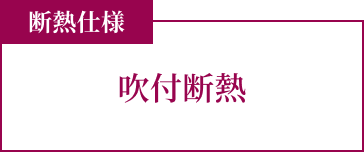 断熱仕様

吹付断熱